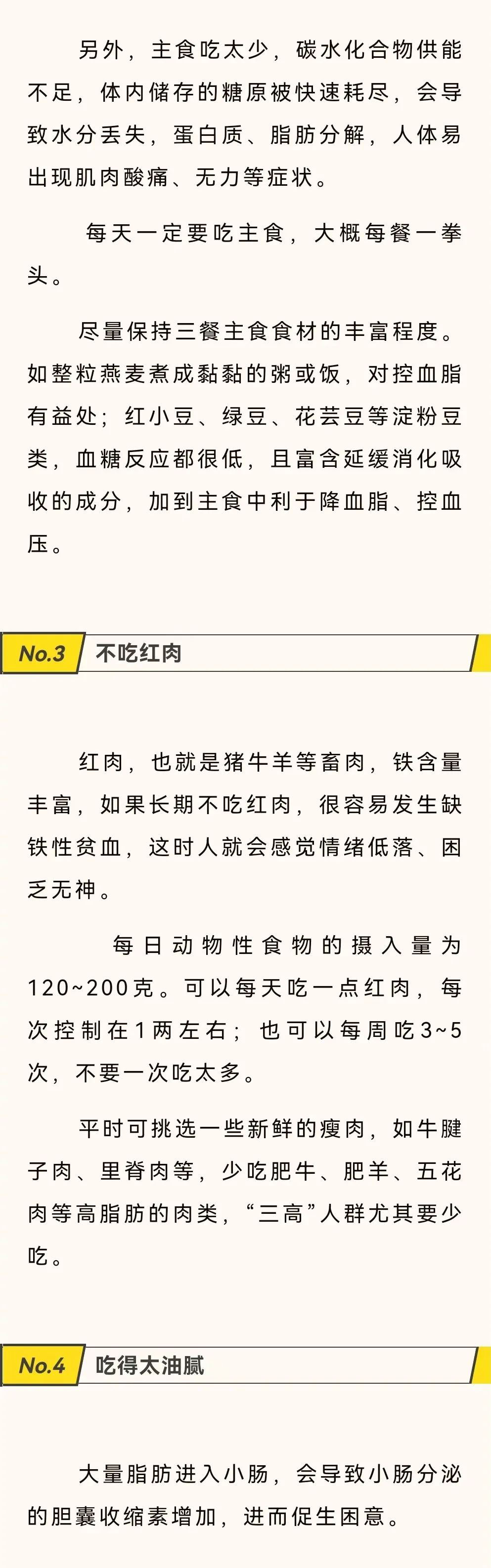 另外，主食吃太少，碳水化合物供能不足，体内储存的糖原被快速耗尽，会导致水分丢失，蛋白质、脂肪分解，人体易出现肌肉酸痛、无力等症状。

每天一定要吃主食，大概每餐一拳头。

尽量保持三餐主食食材的丰富程度。如整粒燕麦煮成黏黏的粥或饭，对控血脂有益处；红小豆、绿豆、花芸豆等淀粉豆类，血糖反应都很低，且富含延缓消化吸收的成分，加到主食中利于降血脂、控血压。

No.3 不吃红肉

红肉，也就是猪牛羊等畜肉，铁含量丰富，如果长期不吃红肉，很容易发生缺铁性贫血，这时人就会感觉情绪低落、困乏无神。

每日动物性食物的摄入量为120~200克。可以每天吃一点红肉，每次控制在1两左右；也可以每周吃3~5次，不要一次吃太多。

平时可挑选一些新鲜的瘦肉，如牛腱子肉、里脊肉等，少吃肥牛、肥羊、五花肉等高脂肪的肉类，“三高”人群尤其要少吃。

No.4 吃得太油腻

大量脂肪进入小肠，会导致小肠分泌的胆囊收缩素增加，进而促生困意。